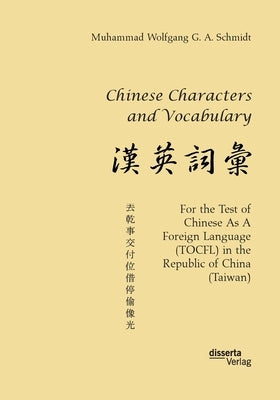 Muhammad Wolfgang G. A. Schmidt

Chinese Characters and Vocabulary

漢英詞彙

去乾事交付位借停偷像光

For the Test of Chinese As A Foreign Language (TOCFL) in the Republic of China (Taiwan)

disserta Verlag